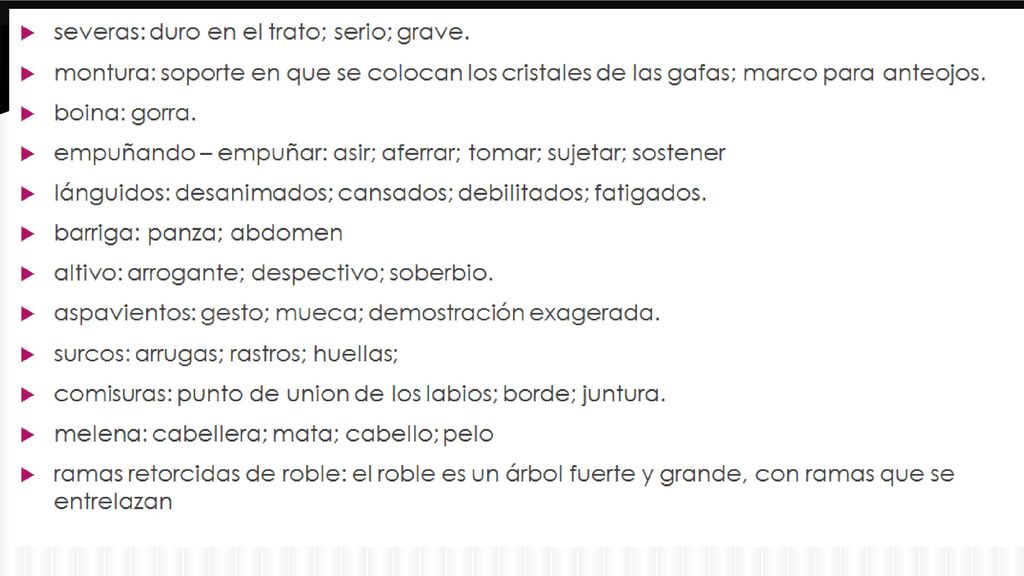 severas: duro en el trato; serio; grave.

montura: soporte en que se colocan los cristales de las gafas; marco para anteojos.

boina: gorra.

empuñando – empuñar: asir; aferrar; tomar; sujetar; sostener

lánguidos: desanimados; cansados; debilitados; fatigados.

barriga: panza; abdomen

altivo: arrogante; despectivo; soberbio.

aspavientos: gesto; mueca; demostración exagerada.

surcos: arrugas; rastros; huellas;

comisuras: punto de union de los labios; borde; juntura.

melena: cabellera; mata; cabello; pelo

ramas retorcidas de roble: el roble es un árbol fuerte y grande, con ramas que se entrelazan